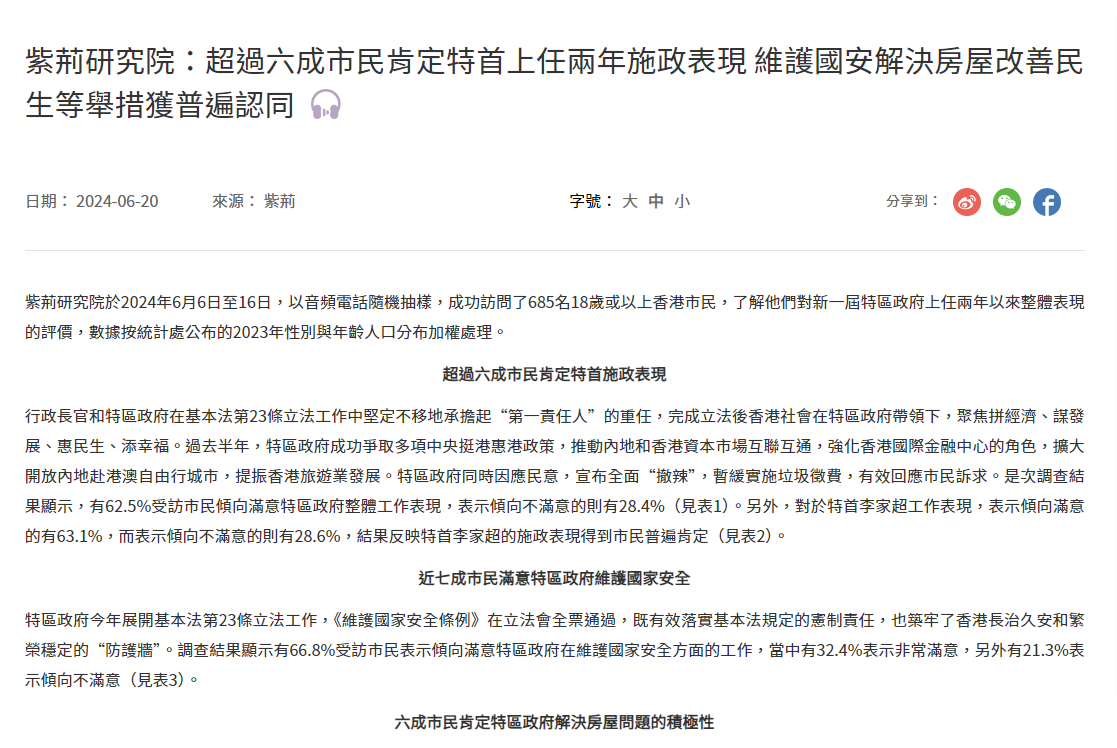 紫荊研究院：超過六成市民肯定特首上任兩年施政表現 維護國安解決房屋改善民生等舉措獲普遍認同

日期： 2024-06-20 來源： 紫荊

字號： 大 中 小

分享到：

紫荊研究院於2024年6月6日至16日，以音頻電話隨機抽樣，成功訪問了685名18歲或以上香港市民，了解他們對新一屆特區政府上任兩年以來整體表現的評價，數據按統計處公布的2023年性別與年齡人口分布加權處理。

超過六成市民肯定特首施政表現

行政長官和特區政府在基本法第23條立法工作中堅定不移地承擔起“第一責任人”的重任，完成立法後香港社會在特區政府帶領下，聚焦拼經濟、謀發展、惠民生、添幸福。過去半年，特區政府成功爭取多項中央挺港惠港政策，推動內地和香港資本市場互聯互通，強化香港國際金融中心的角色，擴大開放內地赴港澳自由行城市，提振香港旅遊業發展。特區政府同時因應民意，宣布全面“撤辣”，暫緩實施垃圾徵費，有效回應市民訴求。是次調查結果顯示，有62.5%受訪市民傾向滿意特區政府整體工作表現，表示傾向不滿意的則有28.4%（見表1）。另外，對於特首李家超工作表現，表示傾向滿意的有63.1%，而表示傾向不滿意的則有28.6%，結果反映特首李家超的施政表現得到市民普遍肯定（見表2）。

近七成市民滿意特區政府維護國家安全

特區政府今年展開基本法第23條立法工作，《維護國家安全條例》在立法會全票通過，既有效落實基本法規定的憲制責任，也築牢了香港長治久安和繁榮穩定的“防護牆”。調查結果顯示有66.8%受訪市民表示傾向滿意特區政府在維護國家安全方面的工作，當中有32.4%表示非常滿意，另外有21.3%表示傾向不滿意（見表3）。

六成市民肯定特區政府解決房屋問題的積極性